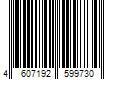 4 607192 599730